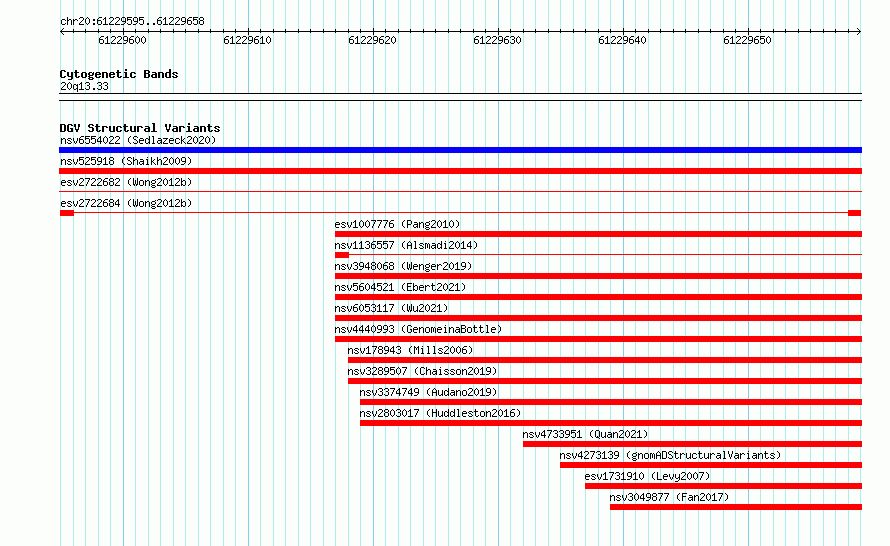 chr20:61229595..61229658

61229600 61229610 61229620 61229630 61229640 61229650

Cytogenetic Bands
20q13.33

DGV Structural Variants
nsv6554022 (Sedlazeck2020)
nsv525918 (Shaikh2009)
esv2722682 (Wong2012b)
esv2722684 (Wong2012b)
esv1007776 (Pang2010)
nsv1136557 (Alsmadi2014)
nsv3948068 (Wenger2019)
nsv5604521 (Ebert2021)
nsv6053117 (Wu2021)
nsv4440993 (GenomeinaBottle)
nsv178943 (Mills2006)
nsv3289507 (Chaisson2019)
nsv3374749 (Audano2019)
nsv2803017 (Huddleston2016)
nsv4733951 (Quan2021)
nsv4273139 (gnomADStructuralVariants)
esv1731910 (Levy2007)
nsv3049877 (Fan2017)